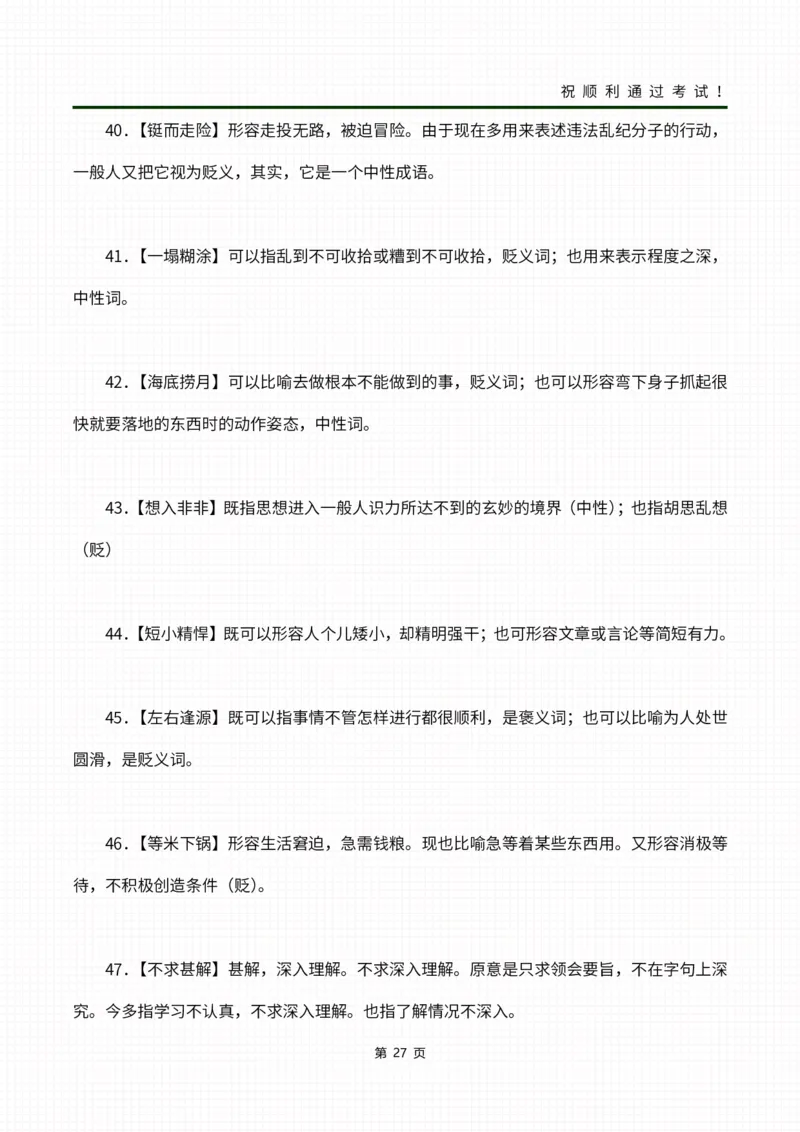 祝顺利通过考试！

40.【铤而走险】形容走投无路，被迫冒险。由于现在多用来表述违法乱纪分子的行动，一般人又把它视为贬义，其实，它是一个中性成语。

41.【一塌糊涂】可以指乱到不可收拾或糟到不可收拾，贬义词；也用来表示程度之深，中性词。

42.【海底捞月】可以比喻去做根本不能做到的事，贬义词；也可以形容弯下身子抓起很快就要落地的东西时的动作姿态，中性词。

43.【想入非非】既指思想进入一般人识力所达不到的玄妙的境界（中性）；也指胡思乱想（贬）

44.【短小精悍】既可以形容人个儿矮小，却精明强干；也可形容文章或言论等简短有力。

45.【左右逢源】既可以指事情不管怎样进行都很顺利，是褒义词；也可以比喻为人处世圆滑，是贬义词。

46.【等米下锅】形容生活窘迫，急需钱粮。现也比喻急等着某些东西用。又形容消极等待，不积极创造条件（贬）。

47.【不求甚解】甚解，深入理解。不求深入理解。原意是只求领会要旨，不在字句上深究。今多指学习不认真，不求深入理解。也指了解情况不深入。

第 27 页